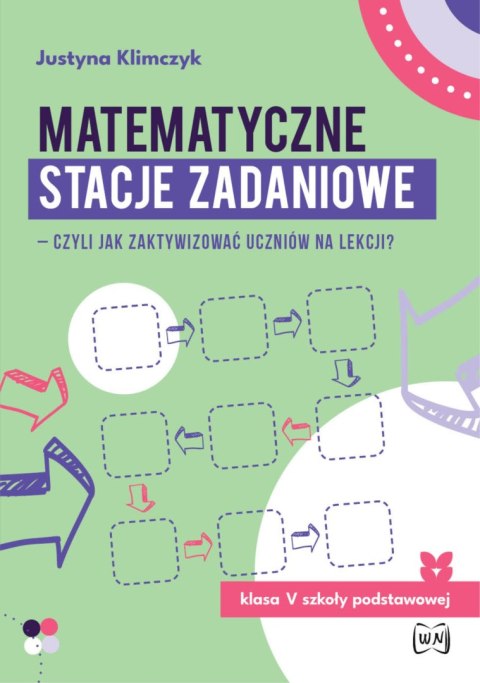 Justyna Klimczyk

MATEMATYCZNE
STACJE ZADANIOWE

– CZYLI JAK ZAKTYWIZOWAĆ UCZNIÓW NA LEKCJI?

klasa V szkoły podstawowej

WN